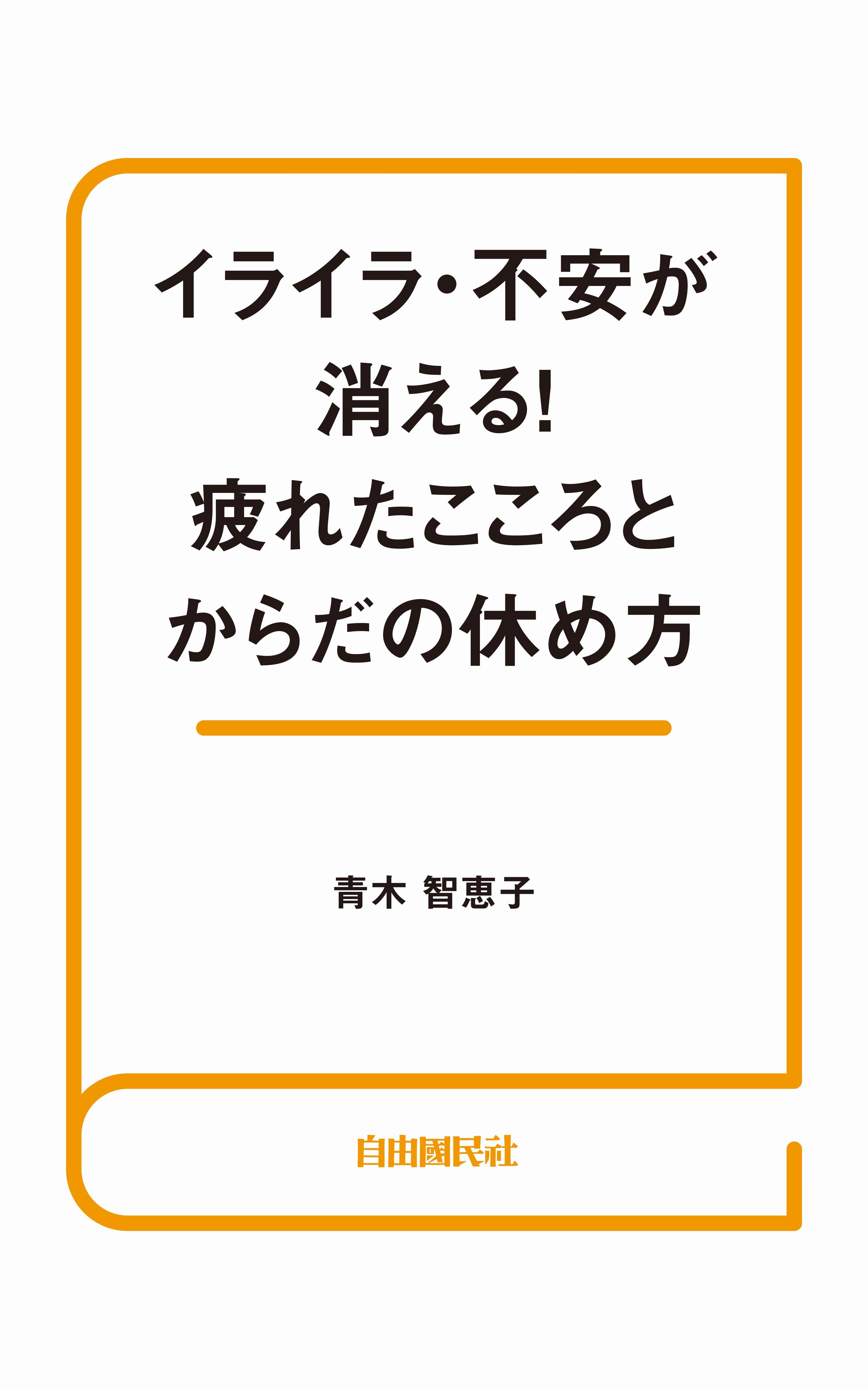 イライラ・不安が消える!
疲れたこころとからだの休め方

青木 智恵子

自由國民社